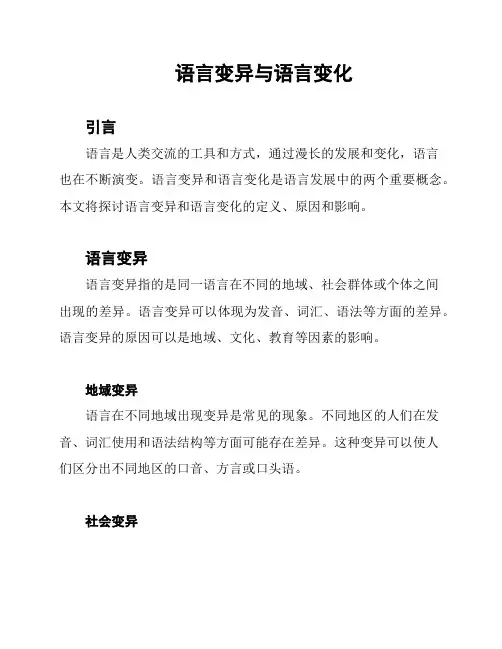 语言变异与语言变化

引言

语言是人类交流的工具和方式，通过漫长的发展和变化，语言也在不断演变。语言变异和语言变化是语言发展中的两个重要概念。本文将探讨语言变异和语言变化的定义、原因和影响。

语言变异

语言变异指的是同一语言在不同的地域、社会群体或个体之间出现的差异。语言变异可以体现为发音、词汇、语法等方面的差异。语言变异的原因可以是地域、文化、教育等因素的影响。

地域变异

语言在不同地域出现变异是常见的现象。不同地区的人们在发音、词汇使用和语法结构等方面可能存在差异。这种变异可以使人们区分出不同地区的口音、方言或口头语。

社会变异